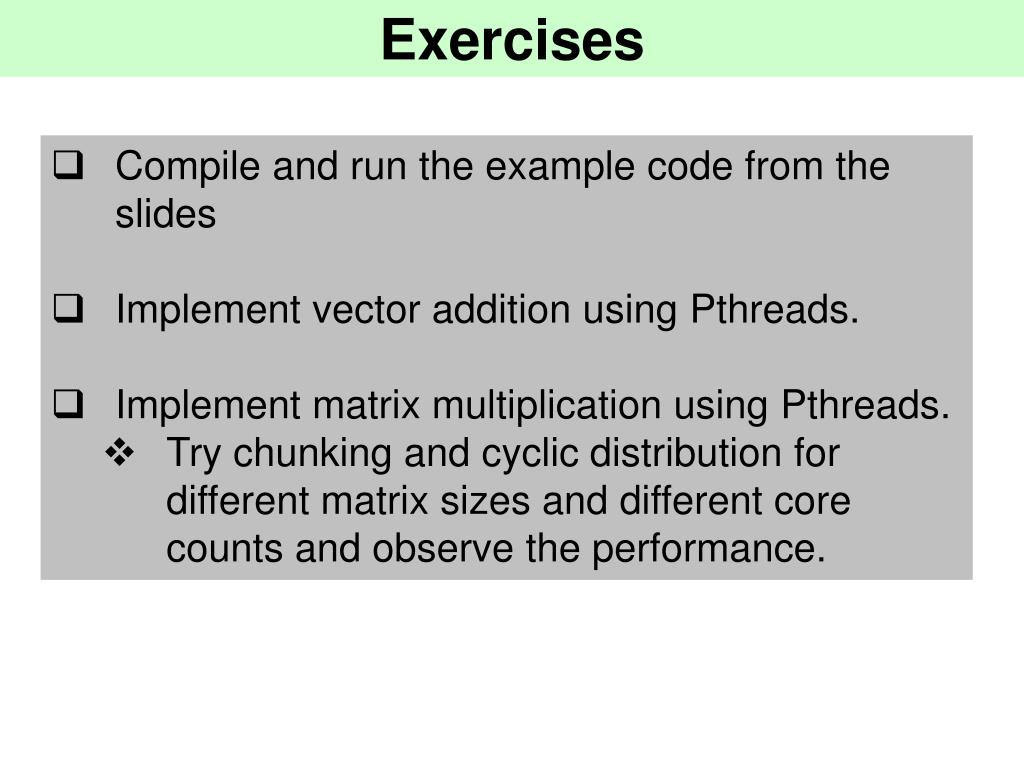 Exercises

❑ Compile and run the example code from the slides

❑ Implement vector addition using Pthreads.

❑ Implement matrix multiplication using Pthreads.
❖ Try chunking and cyclic distribution for different matrix sizes and different core counts and observe the performance.